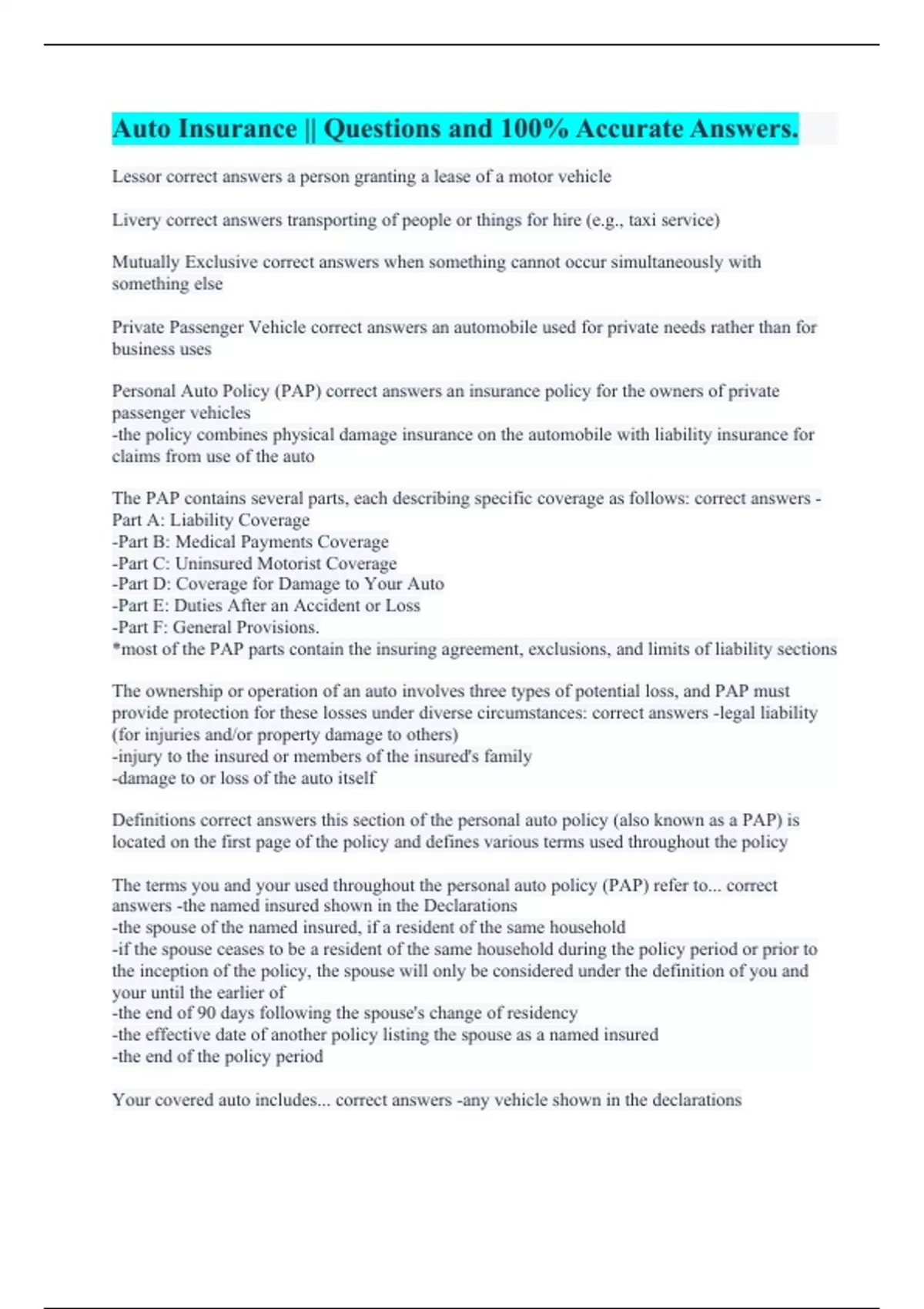 Auto Insurance || Questions and 100% Accurate Answers.

Lessor correct answers a person granting a lease of a motor vehicle

Livery correct answers transporting of people or things for hire (e.g., taxi service)

Mutually Exclusive correct answers when something cannot occur simultaneously with something else

Private Passenger Vehicle correct answers an automobile used for private needs rather than for business uses

Personal Auto Policy (PAP) correct answers an insurance policy for the owners of private passenger vehicles
-the policy combines physical damage insurance on the automobile with liability insurance for claims from use of the auto

The PAP contains several parts, each describing specific coverage as follows: correct answers -Part A: Liability Coverage
-Part B: Medical Payments Coverage
-Part C: Uninsured Motorist Coverage
-Part D: Coverage for Damage to Your Auto
-Part E: Duties After an Accident or Loss
-Part F: General Provisions.
*most of the PAP parts contain the insuring agreement, exclusions, and limits of liability sections

The ownership or operation of an auto involves three types of potential loss, and PAP must provide protection for these losses under diverse circumstances: correct answers -legal liability (for injuries and/or property damage to others)
-injury to the insured or members of the insured's family
-damage to or loss of the auto itself

Definitions correct answers this section of the personal auto policy (also known as a PAP) is located on the first page of the policy and defines various terms used throughout the policy

The terms you and your used throughout the personal auto policy (PAP) refer to... correct answers -the named insured shown in the Declarations
-the spouse of the named insured, if a resident of the same household
-if the spouse ceases to be a resident of the same household during the policy period or prior to the inception of the policy, the spouse will only be considered under the definition of you and your until the earlier of
-the end of 90 days following the spouse's change of residency
-the effective date of another policy listing the spouse as a named insured
-the end of the policy period

Your covered auto includes... correct answers -any vehicle shown in the declarations